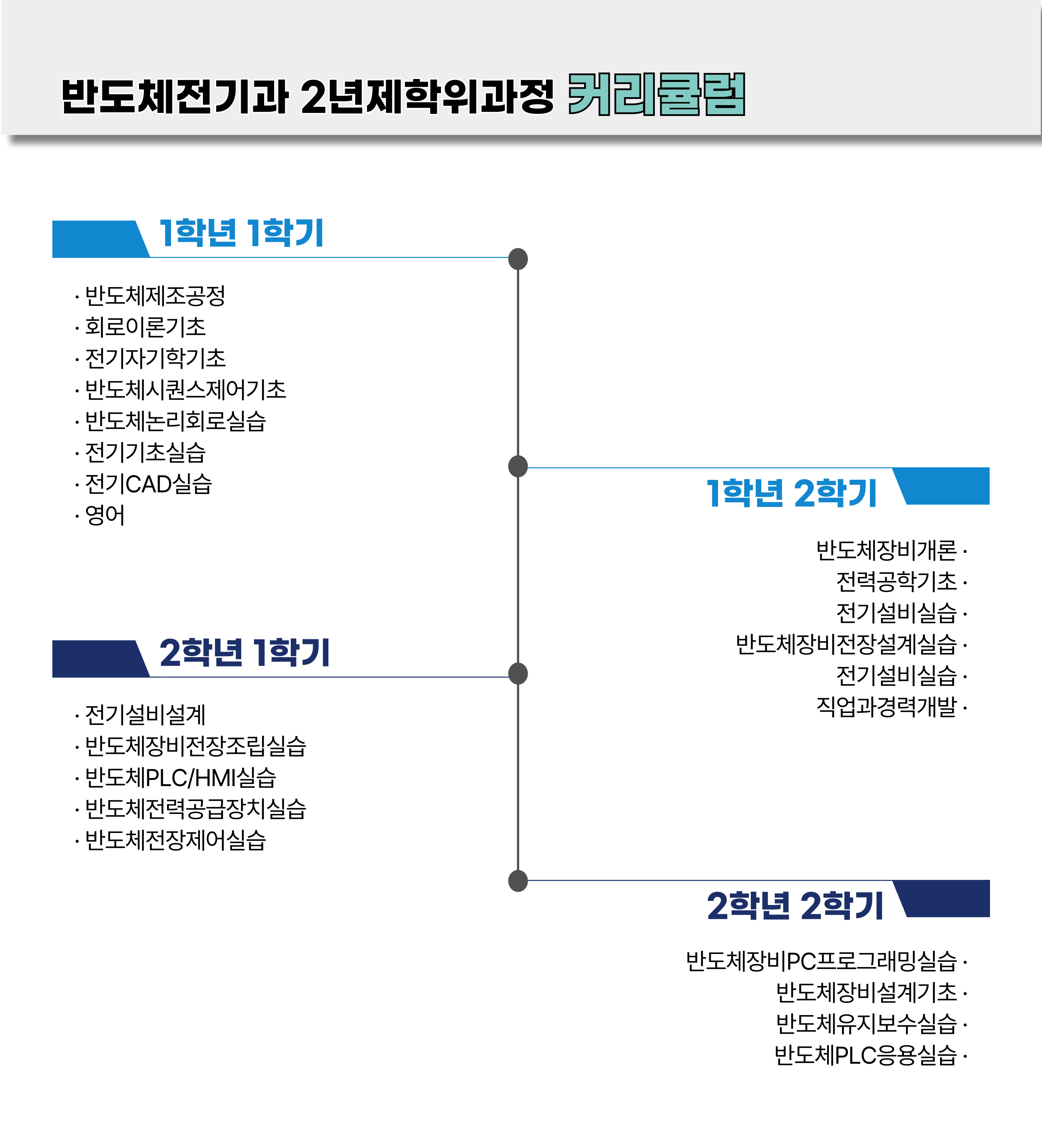 반도체전기과 2년제학위과정 커리큘럼

1학년 1학기

· 반도체제조공정
· 회로이론기초
· 전기자기학기초
· 반도체시퀀스제어기초
· 반도체논리회로실습
· 전기기초실습
· 전기CAD실습
· 영어

1학년 2학기

반도체장비개론 ·
전력공학기초 ·
전기설비실습 ·
반도체장비전장설계실습 ·
전기설비실습 ·
직업과경력개발 ·

2학년 1학기

· 전기설비설계
· 반도체장비전장조립실습
· 반도체PLC/HMI실습
· 반도체전력공급장치실습
· 반도체전장제어실습

2학년 2학기

반도체장비PC프로그래밍실습 ·
반도체장비설계기초 ·
반도체유지보수실습 ·
반도체PLC응용실습 ·